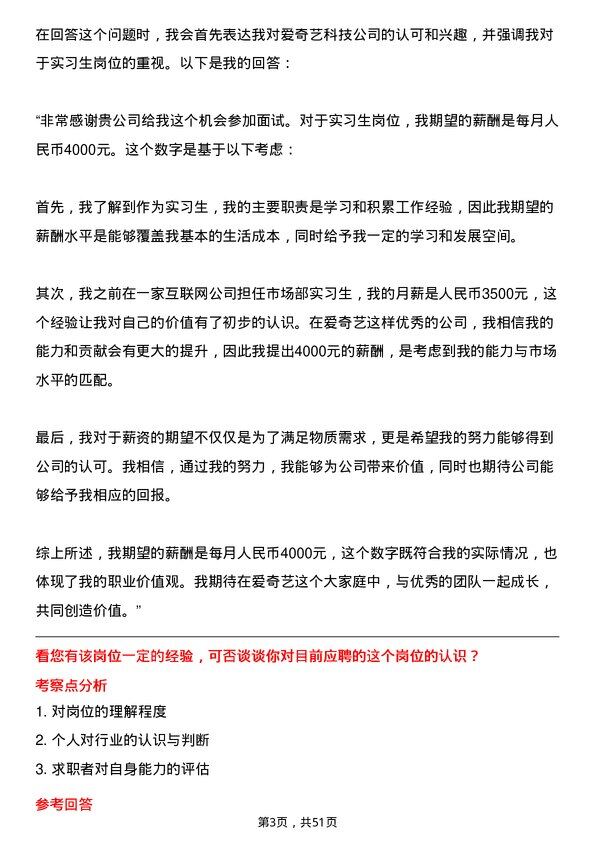 在回答这个问题时，我会首先表达我对爱奇艺科技公司的认可和兴趣，并强调我对于实习生岗位的重视。以下是我的回答：

“非常感谢贵公司给我这个机会参加面试。对于实习生岗位，我期望的薪酬是每月人民币4000元。这个数字是基于以下考虑：

首先，我了解到作为实习生，我的主要职责是学习和积累工作经验，因此我期望的薪酬水平是能够覆盖我基本的生活成本，同时给予我一定的学习和发展空间。

其次，我之前在一家互联网公司担任市场部实习生，我的月薪是人民币3500元，这个经验让我对自己的价值有了初步的认识。在爱奇艺这样优秀的公司，我相信我的能力和贡献会有更大的提升，因此我提出4000元的薪酬，是考虑到我的能力与市场水平的匹配。

最后，我对于薪资的期望不仅仅是为了满足物质需求，更是希望我的努力能够得到公司的认可。我相信，通过我的努力，我能够为公司带来价值，同时也期待公司能够给予我相应的回报。

综上所述，我期望的薪酬是每月人民币4000元，这个数字既符合我的实际情况，也体现了我的职业价值观。我期待在爱奇艺这个大家庭中，与优秀的团队一起成长，共同创造价值。”

看您有该岗位一定的经验，可否谈谈你对目前应聘的这个岗位的认识？

考察点分析

1. 对岗位的理解程度

2. 个人对行业的认识与判断

3. 求职者对自身能力的评估

参考回答

第3页，共51页